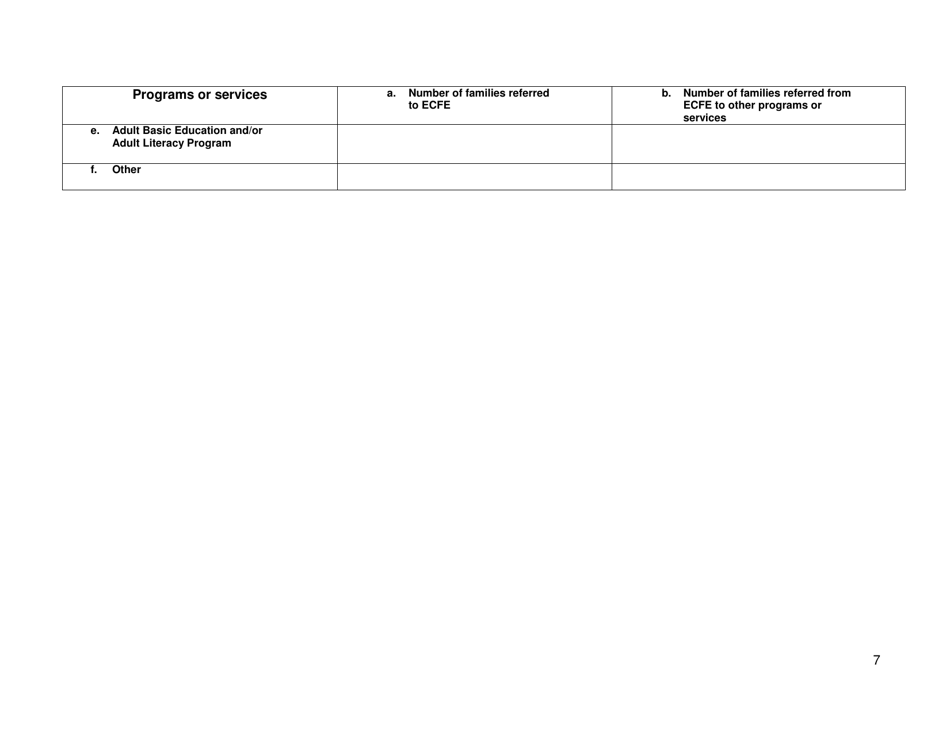 | Programs or services | a. Number of families referred to ECFE | b. Number of families referred from ECFE to other programs or services |
|---|---|---|
| e. Adult Basic Education and/or Adult Literacy Program | | |
| f. Other | | |

7